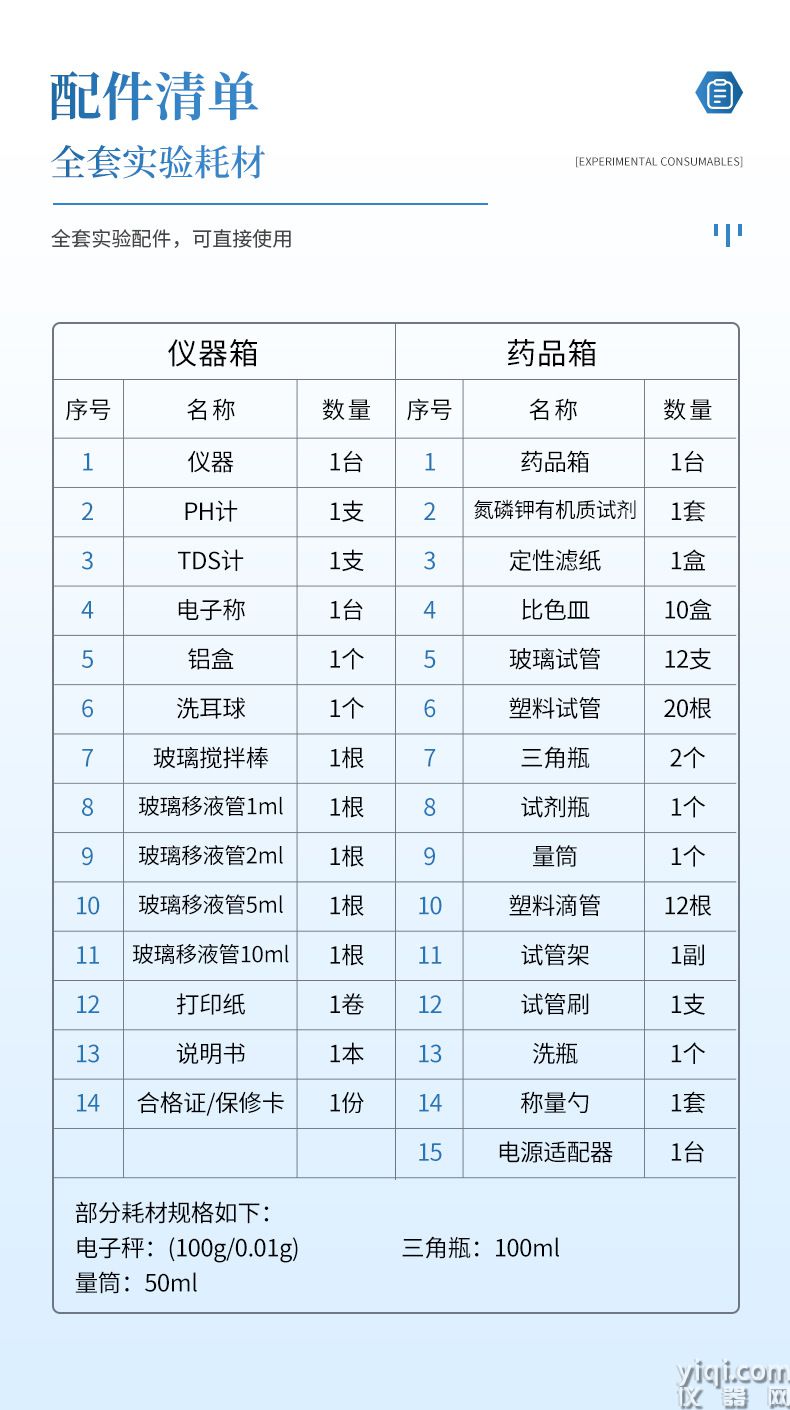 配件清单
全套实验耗材
[EXPERIMENTAL CONSUMABLES]
全套实验配件，可直接使用

| 仪器箱 | | | 药品箱 | | |
|---|---|---|---|---|---|
| 序号 | 名称 | 数量 | 序号 | 名称 | 数量 |
| 1 | 仪器 | 1台 | 1 | 药品箱 | 1台 |
| 2 | PH计 | 1支 | 2 | 氮磷钾有机质试剂 | 1套 |
| 3 | TDS计 | 1支 | 3 | 定性滤纸 | 1盒 |
| 4 | 电子称 | 1台 | 4 | 比色皿 | 10盒 |
| 5 | 铝盒 | 1个 | 5 | 玻璃试管 | 12支 |
| 6 | 洗耳球 | 1个 | 6 | 塑料试管 | 20根 |
| 7 | 玻璃搅拌棒 | 1根 | 7 | 三角瓶 | 2个 |
| 8 | 玻璃移液管1ml | 1根 | 8 | 试剂瓶 | 1个 |
| 9 | 玻璃移液管2ml | 1根 | 9 | 量筒 | 1个 |
| 10 | 玻璃移液管5ml | 1根 | 10 | 塑料滴管 | 12根 |
| 11 | 玻璃移液管10ml | 1根 | 11 | 试管架 | 1副 |
| 12 | 打印纸 | 1卷 | 12 | 试管刷 | 1支 |
| 13 | 说明书 | 1本 | 13 | 洗瓶 | 1个 |
| 14 | 合格证/保修卡 | 1份 | 14 | 称量勺 | 1套 |
| | | | 15 | 电源适配器 | 1台 |

部分耗材规格如下：
电子秤：(100g/0.01g)　　三角瓶：100ml
量筒：50ml

yiqi.com 仪器网